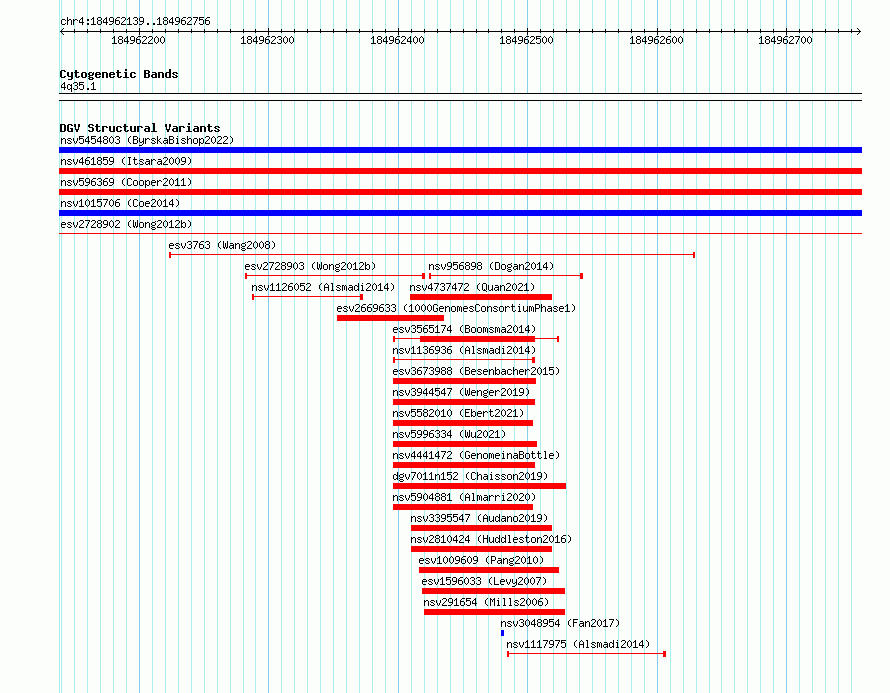 chr4:184962139..184962756

184962200 184962300 184962400 184962500 184962600 184962700

Cytogenetic Bands
4q35.1

DGV Structural Variants
nsv5454803 (ByrskaBishop2022)
nsv461859 (Itsara2009)
nsv596369 (Cooper2011)
nsv1015706 (Coe2014)
esv2728902 (Wong2012b)
esv3763 (Wang2008)
esv2728903 (Wong2012b)
nsv956898 (Dogan2014)
nsv1126052 (Alsmadi2014)
nsv4737472 (Quan2021)
esv2669633 (1000GenomesConsortiumPhase1)
esv3565174 (Boomsma2014)
nsv1136936 (Alsmadi2014)
esv3673988 (Besenbacher2015)
nsv3944547 (Wenger2019)
nsv5582010 (Ebert2021)
nsv5996334 (Wu2021)
nsv4441472 (GenomeinaBottle)
dgv7011n152 (Chaisson2019)
nsv5904881 (Almarri2020)
nsv3395547 (Audano2019)
nsv2810424 (Huddleston2016)
esv1009609 (Pang2010)
esv1596033 (Levy2007)
nsv291654 (Mills2006)
nsv3048954 (Fan2017)
nsv1117975 (Alsmadi2014)